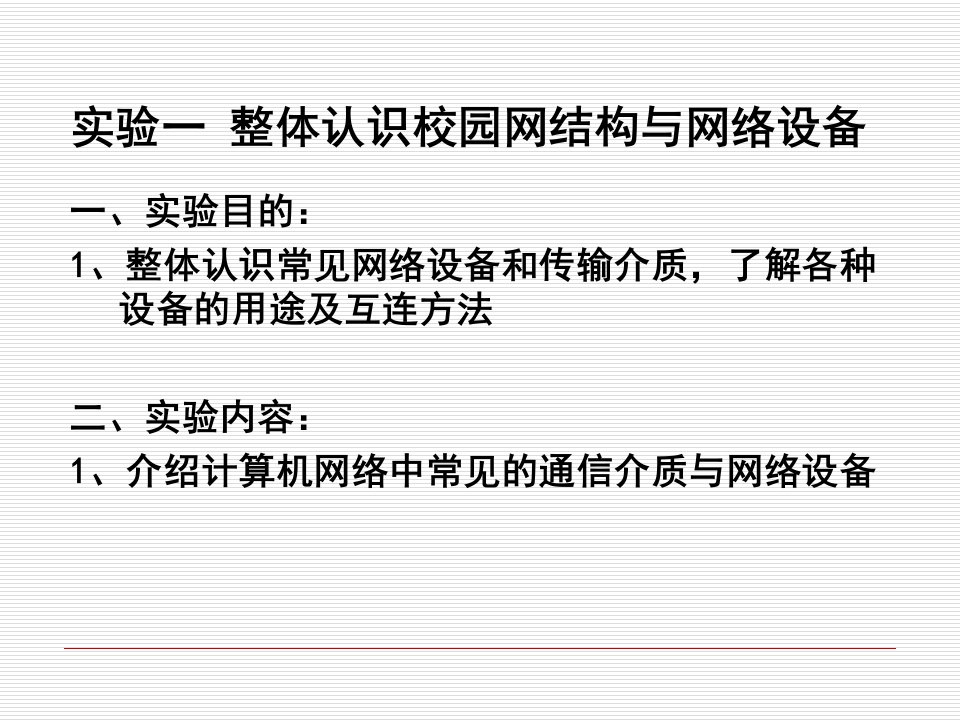 实验一 整体认识校园网结构与网络设备

一、实验目的：

1、整体认识常见网络设备和传输介质，了解各种设备的用途及互连方法

二、实验内容：

1、介绍计算机网络中常见的通信介质与网络设备